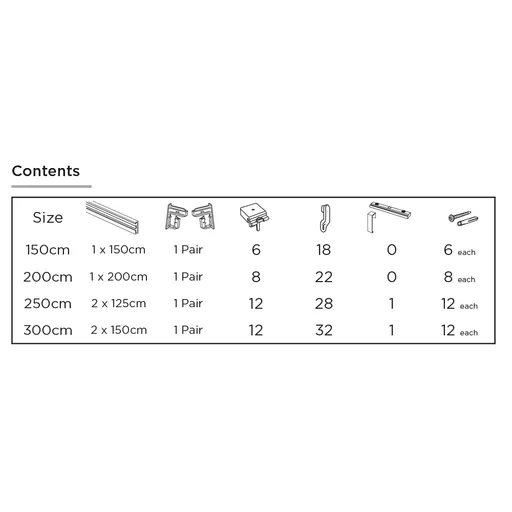 Contents

| Size | | | | | | |
|---|---|---|---|---|---|---|
| 150cm | 1 x 150cm | 1 Pair | 6 | 18 | 0 | 6 each |
| 200cm | 1 x 200cm | 1 Pair | 8 | 22 | 0 | 8 each |
| 250cm | 2 x 125cm | 1 Pair | 12 | 28 | 1 | 12 each |
| 300cm | 2 x 150cm | 1 Pair | 12 | 32 | 1 | 12 each |